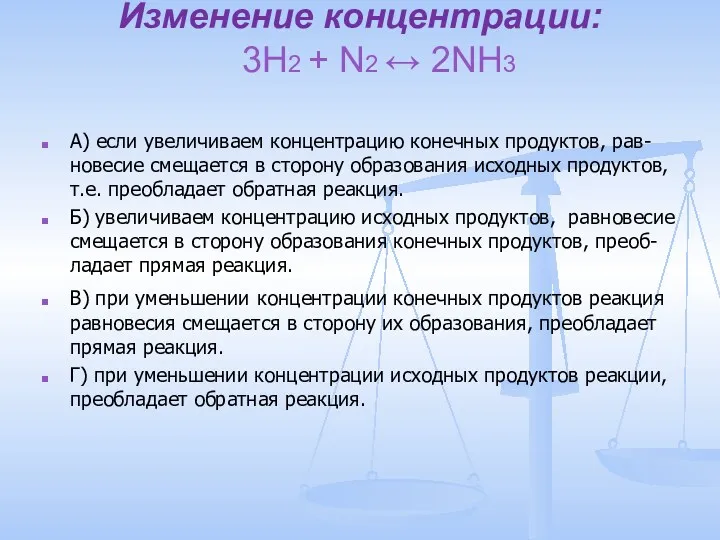 Изменение концентрации:
$3H_2 + N_2 \leftrightarrow 2NH_3$

А) если увеличиваем концентрацию конечных продуктов, равновесие смещается в сторону образования исходных продуктов, т.е. преобладает обратная реакция.

Б) увеличиваем концентрацию исходных продуктов, равновесие смещается в сторону образования конечных продуктов, преобладает прямая реакция.

В) при уменьшении концентрации конечных продуктов реакция равновесия смещается в сторону их образования, преобладает прямая реакция.

Г) при уменьшении концентрации исходных продуктов реакции, преобладает обратная реакция.